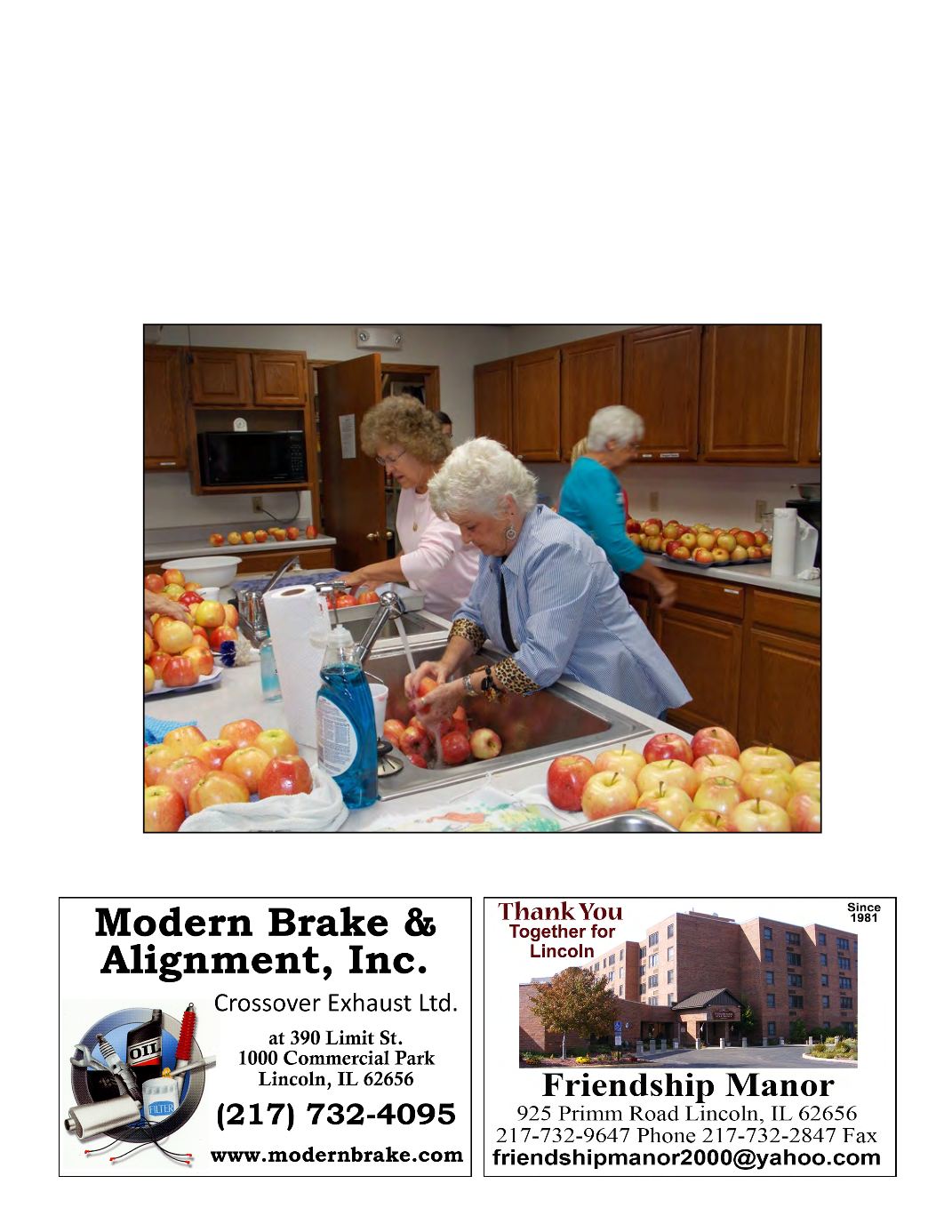 Modern Brake &
Alignment, Inc.

Crossover Exhaust Ltd.

at 390 Limit St.
1000 Commercial Park
Lincoln, IL 62656

(217) 732-4095

www.modernbrake.com

Thank You
Together for
Lincoln

Since
1981

Friendship Manor

925 Primm Road Lincoln, IL 62656
217-732-9647 Phone 217-732-2847 Fax
friendshipmanor2000@yahoo.com